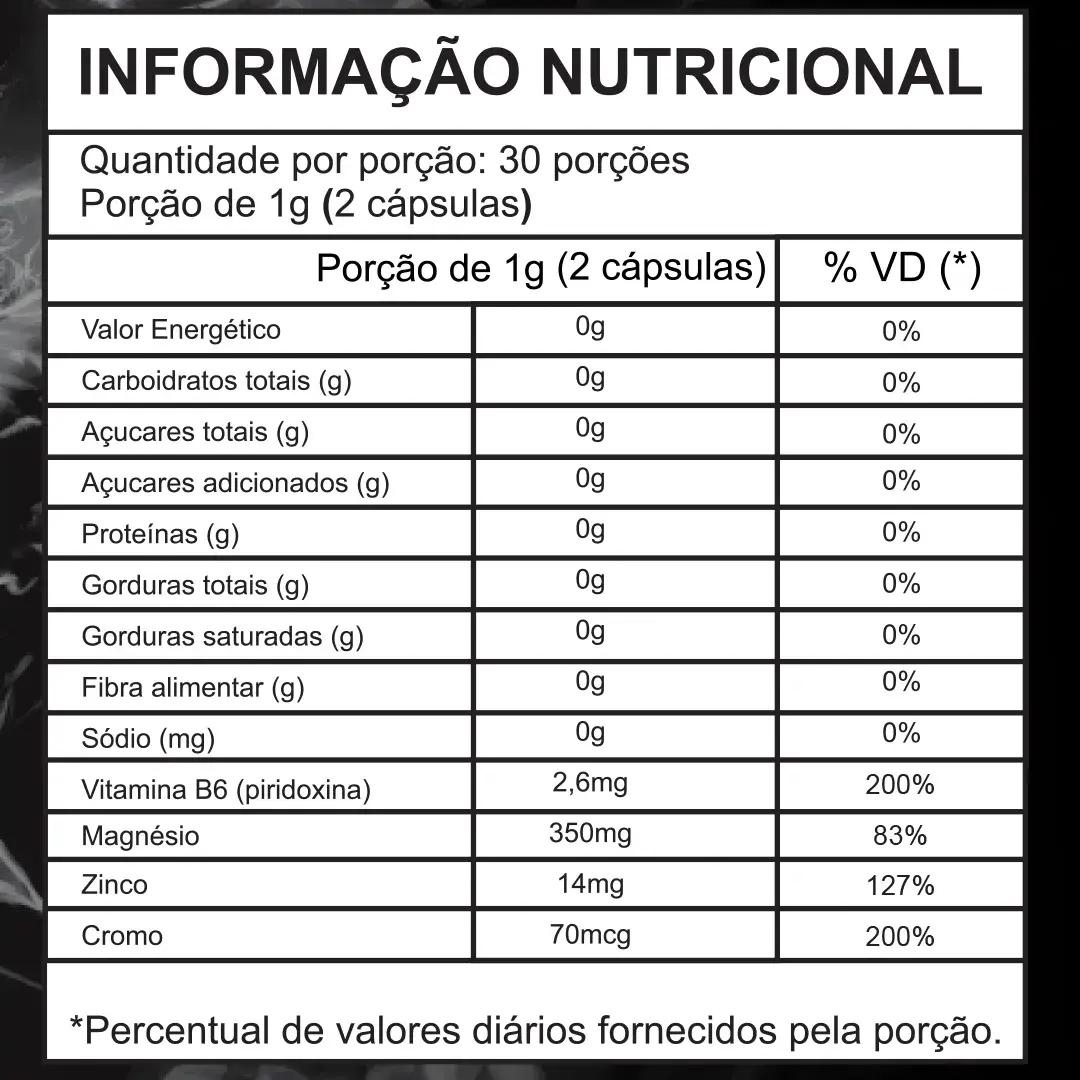 INFORMAÇÃO NUTRICIONAL

Quantidade por porção: 30 porções
Porção de 1g (2 cápsulas)

| | Porção de 1g (2 cápsulas) | % VD (*) |
|---|---|---|
| Valor Energético | 0g | 0% |
| Carboidratos totais (g) | 0g | 0% |
| Açucares totais (g) | 0g | 0% |
| Açucares adicionados (g) | 0g | 0% |
| Proteínas (g) | 0g | 0% |
| Gorduras totais (g) | 0g | 0% |
| Gorduras saturadas (g) | 0g | 0% |
| Fibra alimentar (g) | 0g | 0% |
| Sódio (mg) | 0g | 0% |
| Vitamina B6 (piridoxina) | 2,6mg | 200% |
| Magnésio | 350mg | 83% |
| Zinco | 14mg | 127% |
| Cromo | 70mcg | 200% |

*Percentual de valores diários fornecidos pela porção.